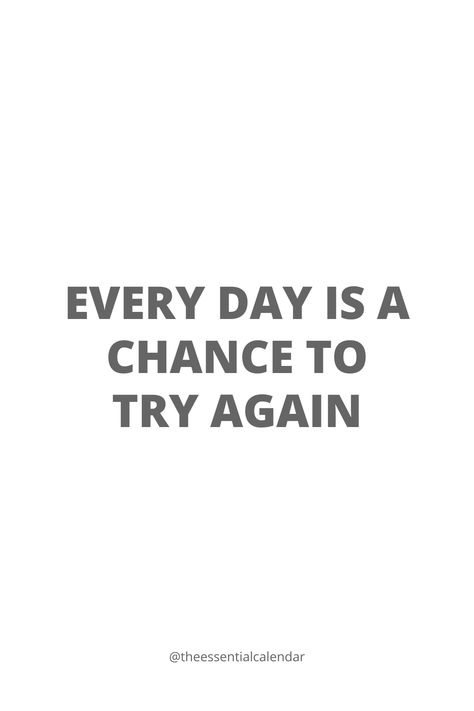 EVERY DAY IS A CHANCE TO TRY AGAIN

@theessentialcalendar